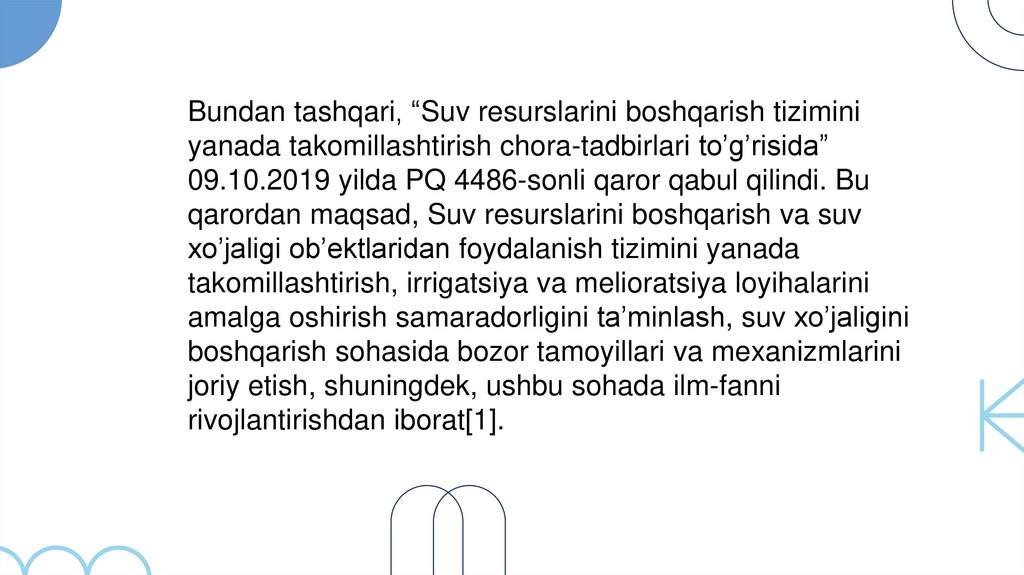 Bundan tashqari, “Suv resurslarini boshqarish tizimini yanada takomillashtirish chora-tadbirlari to’g’risida” 09.10.2019 yilda PQ 4486-sonli qaror qabul qilindi. Bu qarordan maqsad, Suv resurslarini boshqarish va suv xo’jaligi ob’ektlaridan foydalanish tizimini yanada takomillashtirish, irrigatsiya va melioratsiya loyihalarini amalga oshirish samaradorligini ta’minlash, suv xo’jaligini boshqarish sohasida bozor tamoyillari va mexanizmlarini joriy etish, shuningdek, ushbu sohada ilm-fanni rivojlantirishdan iborat[1].